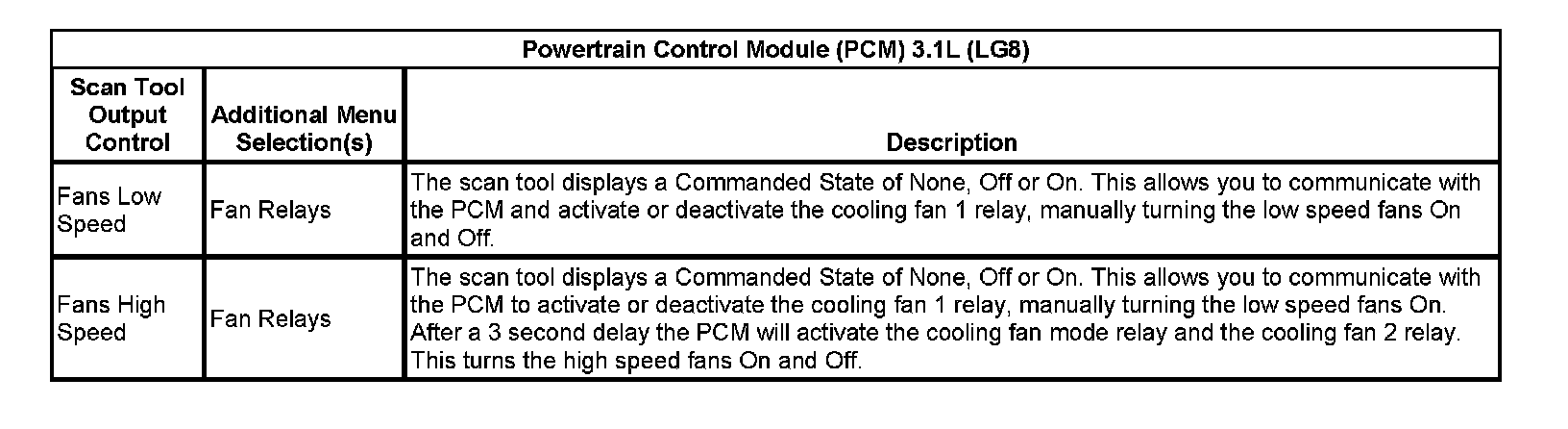 | Powertrain Control Module (PCM) 3.1L (LG8) | | |
|---|---|---|
| Scan Tool Output Control | Additional Menu Selection(s) | Description |
| Fans Low Speed | Fan Relays | The scan tool displays a Commanded State of None, Off or On. This allows you to communicate with the PCM and activate or deactivate the cooling fan 1 relay, manually turning the low speed fans On and Off. |
| Fans High Speed | Fan Relays | The scan tool displays a Commanded State of None, Off or On. This allows you to communicate with the PCM to activate or deactivate the cooling fan 1 relay, manually turning the low speed fans On. After a 3 second delay the PCM will activate the cooling fan mode relay and the cooling fan 2 relay. This turns the high speed fans On and Off. |